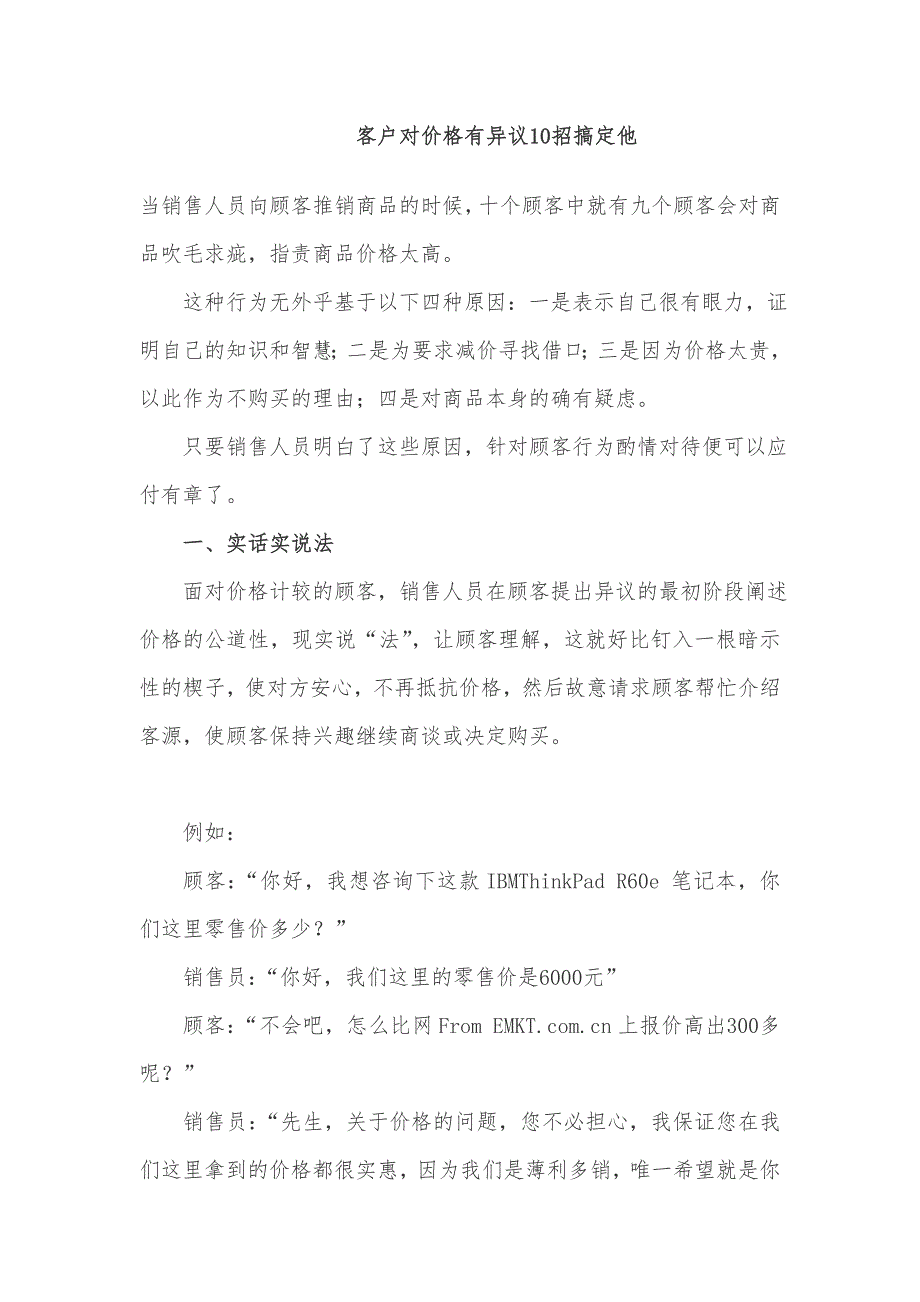 客户对价格有异议10招搞定他

当销售人员向顾客推销商品的时候，十个顾客中就有九个顾客会对商品吹毛求疵，指责商品价格太高。

这种行为无外乎基于以下四种原因：一是表示自己很有眼力，证明自己的知识和智慧；二是为要求减价寻找借口；三是因为价格太贵，以此作为不购买的理由；四是对商品本身的确有疑虑。

只要销售人员明白了这些原因，针对顾客行为酌情对待便可以应付有章了。

一、实话实说法

面对价格计较的顾客，销售人员在顾客提出异议的最初阶段阐述价格的公道性，现实说“法”，让顾客理解，这就好比钉入一根暗示性的楔子，使对方安心，不再抵抗价格，然后故意请求顾客帮忙介绍客源，使顾客保持兴趣继续商谈或决定购买。

例如：

顾客：“你好，我想咨询下这款 IBMThinkPad R60e 笔记本，你们这里零售价多少？”

销售员：“你好，我们这里的零售价是6000元”

顾客：“不会吧，怎么比网 From EMKT.com.cn 上报价高出300多呢？”

销售员：“先生，关于价格的问题，您不必担心，我保证您在我们这里拿到的价格都很实惠，因为我们是薄利多销，唯一希望就是你